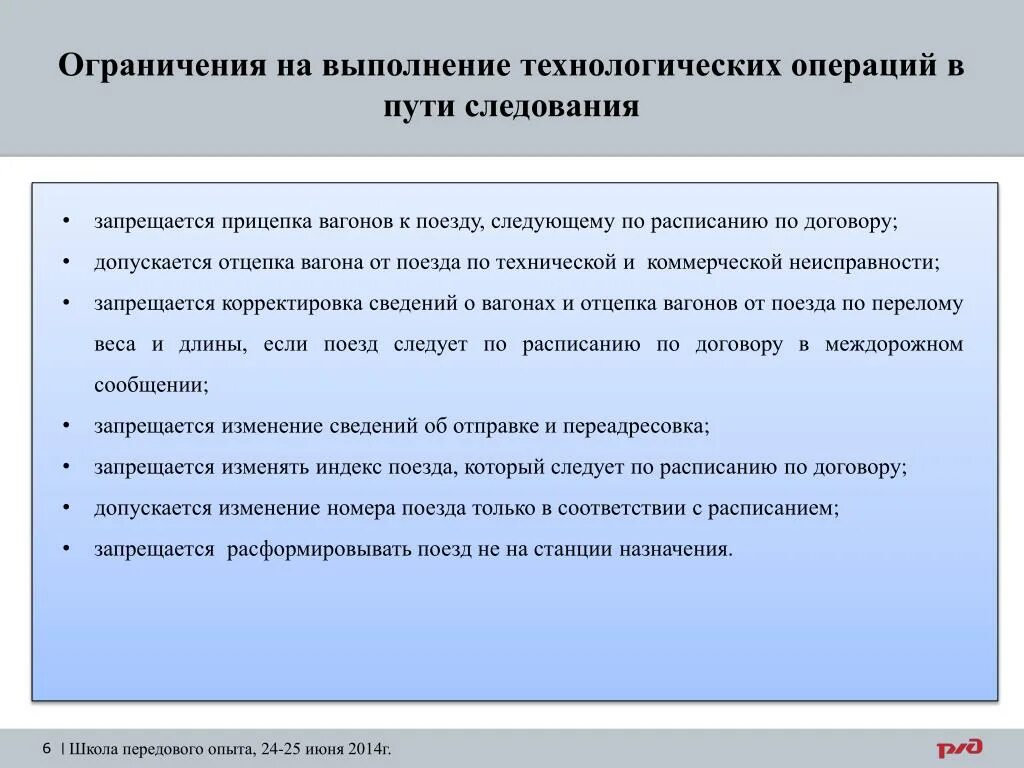 Ограничения на выполнение технологических операций в пути следования

• запрещается прицепка вагонов к поезду, следующему по расписанию по договору;
• допускается отцепка вагона от поезда по технической и коммерческой неисправности;
• запрещается корректировка сведений о вагонах и отцепка вагонов от поезда по перелому веса и длины, если поезд следует по расписанию по договору в междорожном сообщении;
• запрещается изменение сведений об отправке и переадресовка;
• запрещается изменять индекс поезда, который следует по расписанию по договору;
• допускается изменение номера поезда только в соответствии с расписанием;
• запрещается расформировывать поезд не на станции назначения.

6 | Школа передового опыта, 24-25 июня 2014г.

РЖД